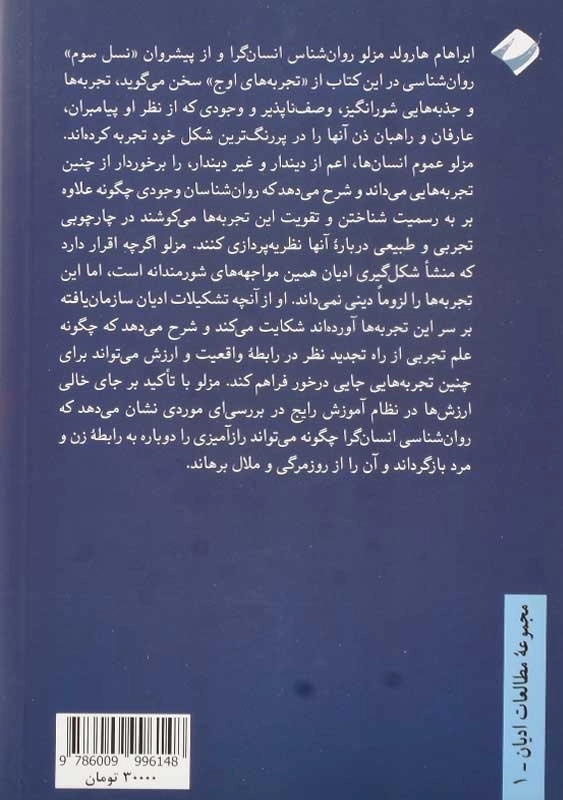 ابراهام هارولد مزلو روان‌شناس انسان‌گرا و از پیشروان «نسل سوم» روان‌شناسی در این کتاب از «تجربه‌های اوج» سخن می‌گوید، تجربه‌ها و جذبه‌هایی شورانگیز، وصف‌ناپذیر و وجودی که از نظر او پیامبران، عارفان و راهبان ذن آنها را در پررنگ‌ترین شکل خود تجربه کرده‌اند. مزلو عموم انسان‌ها، اعم از دیندار و غیر دیندار، را برخوردار از چنین تجربه‌هایی می‌داند و شرح می‌دهد که روان‌شناسان وجودی چگونه علاوه بر به رسمیت شناختن و تقویت این تجربه‌ها می‌کوشند در چارچوبی تجربی و طبیعی دربارهٔ آنها نظریه‌پردازی کنند. مزلو اگرچه اقرار دارد که منشأ شکل‌گیری ادیان همین مواجهه‌های شورمندانه است، اما این تجربه‌ها را لزوماً دینی نمی‌داند. او از آنچه تشکیلات ادیان سازمان‌یافته بر سر این تجربه‌ها آورده‌اند شکایت می‌کند و شرح می‌دهد که چگونه علم تجربی از راه تجدید نظر در رابطهٔ واقعیت و ارزش می‌تواند برای چنین تجربه‌هایی جایی درخور فراهم کند. مزلو با تأکید بر جای خالی ارزش‌ها در نظام آموزش رایج در بررسی‌ای موردی نشان می‌دهد که روان‌شناسی انسان‌گرا چگونه می‌تواند رازآمیزی را دوباره به رابطهٔ زن و مرد بازگرداند و آن را از روزمرگی و ملال برهاند.

مجموعهٔ مطالعات ادیان - ۱

9 786009 996148
۳۰۰۰۰ تومان